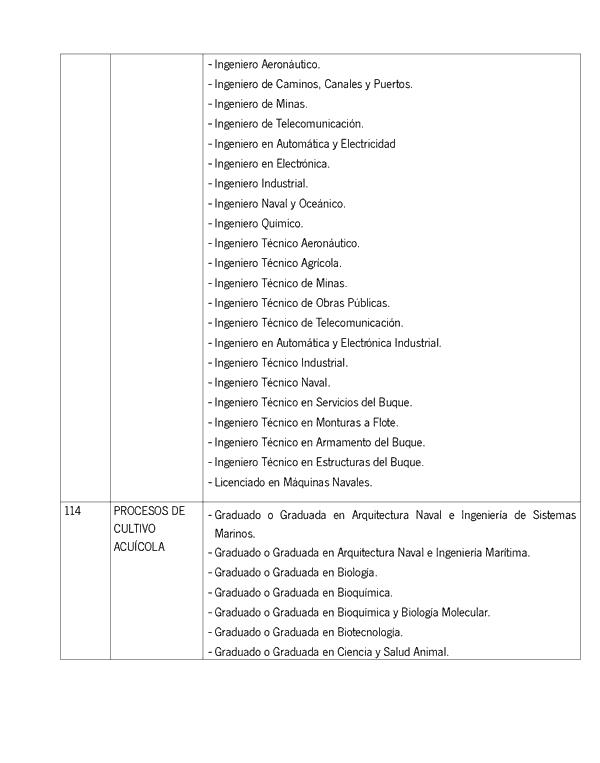 |  |  |  |
|---|---|---|
|  |  | - Ingeniero Aeronáutico.<br>- Ingeniero de Caminos, Canales y Puertos.<br>- Ingeniero de Minas.<br>- Ingeniero de Telecomunicación.<br>- Ingeniero en Automática y Electricidad<br>- Ingeniero en Electrónica.<br>- Ingeniero Industrial.<br>- Ingeniero Naval y Oceánico.<br>- Ingeniero Químico.<br>- Ingeniero Técnico Aeronáutico.<br>- Ingeniero Técnico Agrícola.<br>- Ingeniero Técnico de Minas.<br>- Ingeniero Técnico de Obras Públicas.<br>- Ingeniero Técnico de Telecomunicación.<br>- Ingeniero en Automática y Electrónica Industrial.<br>- Ingeniero Técnico Industrial.<br>- Ingeniero Técnico Naval.<br>- Ingeniero Técnico en Servicios del Buque.<br>- Ingeniero Técnico en Monturas a Flote.<br>- Ingeniero Técnico en Armamento del Buque.<br>- Ingeniero Técnico en Estructuras del Buque.<br>- Licenciado en Máquinas Navales. |
| 114 | PROCESOS DE CULTIVO ACUÍCOLA | - Graduado o Graduada en Arquitectura Naval e Ingeniería de Sistemas Marinos.<br>- Graduado o Graduada en Arquitectura Naval e Ingeniería Marítima.<br>- Graduado o Graduada en Biología.<br>- Graduado o Graduada en Bioquímica.<br>- Graduado o Graduada en Bioquímica y Biología Molecular.<br>- Graduado o Graduada en Biotecnología.<br>- Graduado o Graduada en Ciencia y Salud Animal. |